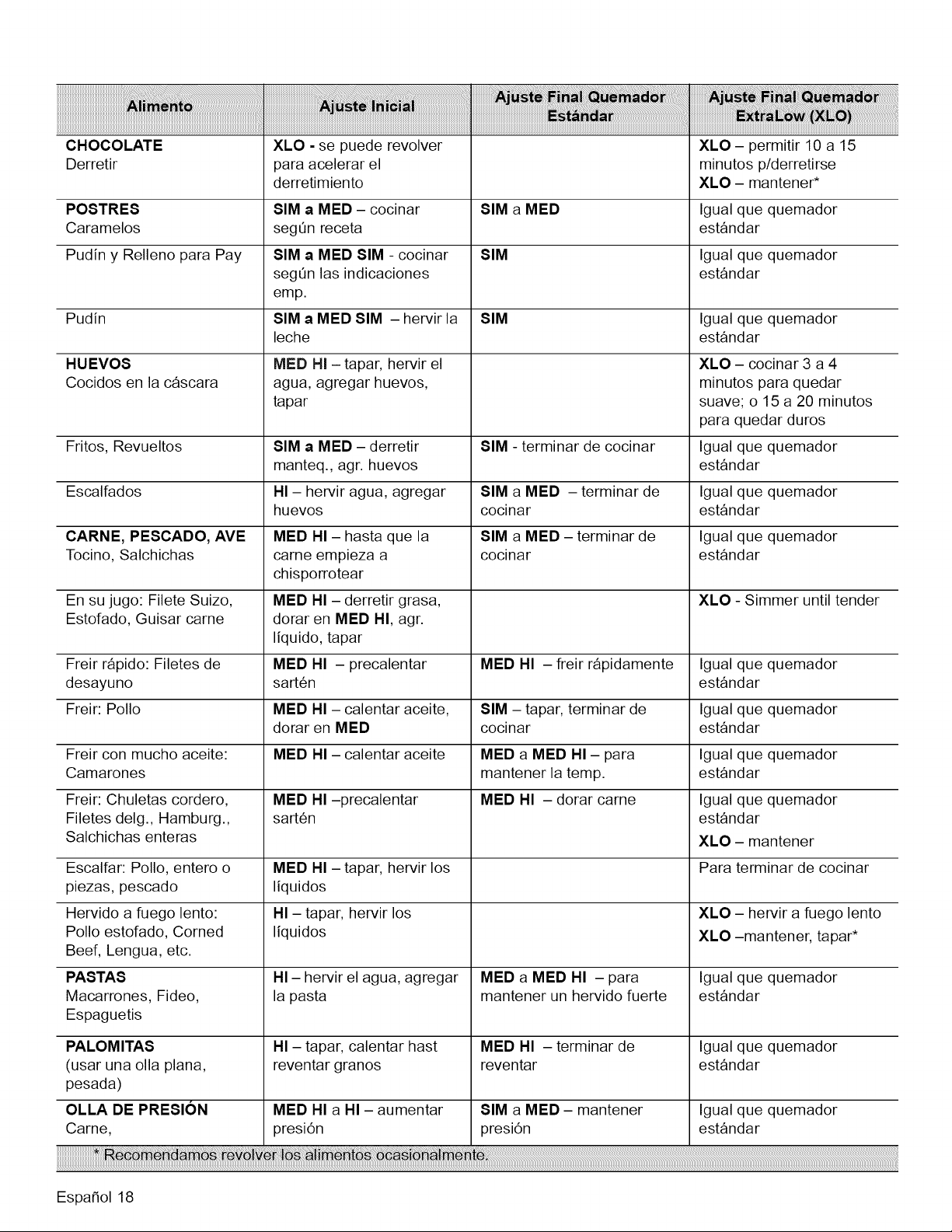 | Alimento | Ajuste Inicial | Ajuste Final Quemador Estándar | Ajuste Final Quemador ExtraLow (XLO) |
|---|---|---|---|
| CHOCOLATE Derretir | XLO - se puede revolver para acelerar el derretimiento | | XLO – permitir 10 a 15 minutos p/derretirse XLO – mantener* |
| POSTRES Caramelos | SIM a MED – cocinar según receta | SIM a MED | Igual que quemador estándar |
| Pudín y Relleno para Pay | SIM a MED SIM - cocinar según las indicaciones emp. | SIM | Igual que quemador estándar |
| Pudín | SIM a MED SIM – hervir la leche | SIM | Igual que quemador estándar |
| HUEVOS Cocidos en la cáscara | MED HI – tapar, hervir el agua, agregar huevos, tapar | | XLO – cocinar 3 a 4 minutos para quedar suave; o 15 a 20 minutos para quedar duros |
| Fritos, Revueltos | SIM a MED – derretir manteq., agr. huevos | SIM - terminar de cocinar | Igual que quemador estándar |
| Escalfados | HI – hervir agua, agregar huevos | SIM a MED – terminar de cocinar | Igual que quemador estándar |
| CARNE, PESCADO, AVE Tocino, Salchichas | MED HI – hasta que la carne empieza a chisporrotear | SIM a MED – terminar de cocinar | Igual que quemador estándar |
| En su jugo: Filete Suizo, Estofado, Guisar carne | MED HI – derretir grasa, dorar en MED HI, agr. líquido, tapar | | XLO - Simmer until tender |
| Freir rápido: Filetes de desayuno | MED HI – precalentar sartén | MED HI – freir rápidamente | Igual que quemador estándar |
| Freir: Pollo | MED HI – calentar aceite, dorar en MED | SIM – tapar, terminar de cocinar | Igual que quemador estándar |
| Freir con mucho aceite: Camarones | MED HI – calentar aceite | MED a MED HI – para mantener la temp. | Igual que quemador estándar |
| Freir: Chuletas cordero, Filetes delg., Hamburg., Salchichas enteras | MED HI –precalentar sartén | MED HI – dorar carne | Igual que quemador estándar XLO – mantener |
| Escalfar: Pollo, entero o piezas, pescado | MED HI – tapar, hervir los líquidos | | Para terminar de cocinar |
| Hervido a fuego lento: Pollo estofado, Corned Beef, Lengua, etc. | HI – tapar, hervir los líquidos | | XLO – hervir a fuego lento XLO –mantener, tapar* |
| PASTAS Macarrones, Fideo, Espaguetis | HI – hervir el agua, agregar la pasta | MED a MED HI – para mantener un hervido fuerte | Igual que quemador estándar |
| PALOMITAS (usar una olla plana, pesada) | HI – tapar, calentar hast reventar granos | MED HI – terminar de reventar | Igual que quemador estándar |
| OLLA DE PRESIÓN Carne, | MED HI a HI – aumentar presión | SIM a MED – mantener presión | Igual que quemador estándar |

* Recomendamos revolver los alimentos ocasionalmente.

Español 18